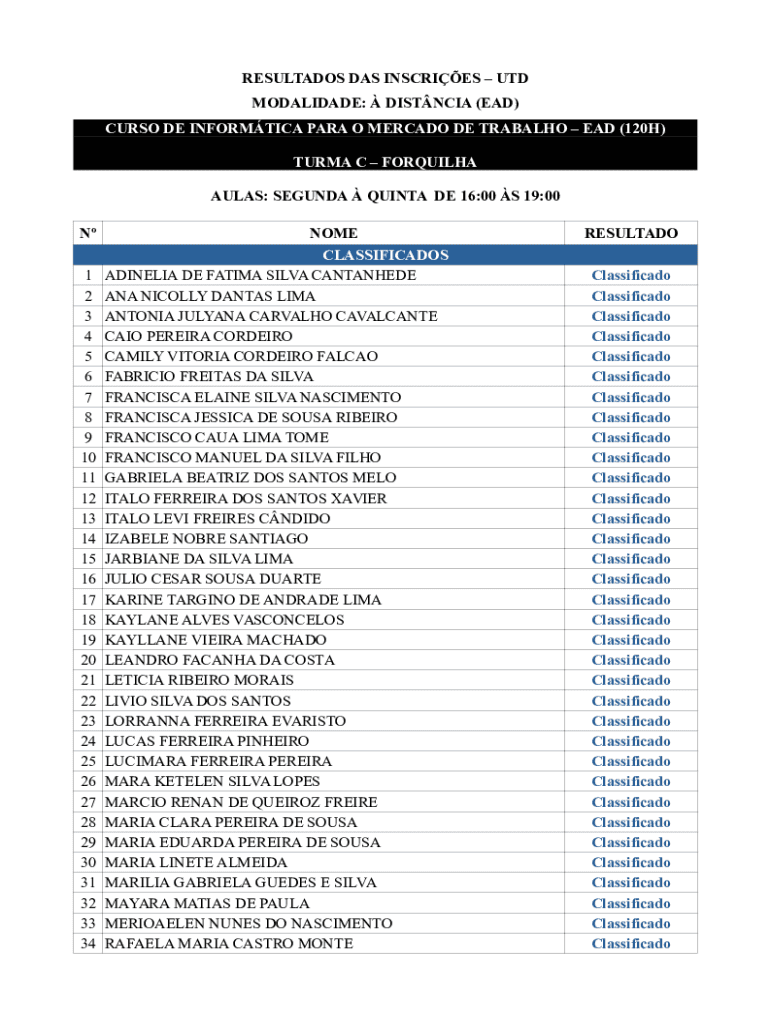 RESULTADOS DAS INSCRIÇÕES – UTD
MODALIDADE: À DISTÂNCIA (EAD)

CURSO DE INFORMÁTICA PARA O MERCADO DE TRABALHO – EAD (120H)

TURMA C – FORQUILHA

AULAS: SEGUNDA À QUINTA DE 16:00 ÀS 19:00

| Nº | NOME | RESULTADO |
|---|---|---|
| | CLASSIFICADOS | |
| 1 | ADINELIA DE FATIMA SILVA CANTANHEDE | Classificado |
| 2 | ANA NICOLLY DANTAS LIMA | Classificado |
| 3 | ANTONIA JULYANA CARVALHO CAVALCANTE | Classificado |
| 4 | CAIO PEREIRA CORDEIRO | Classificado |
| 5 | CAMILY VITORIA CORDEIRO FALCAO | Classificado |
| 6 | FABRICIO FREITAS DA SILVA | Classificado |
| 7 | FRANCISCA ELAINE SILVA NASCIMENTO | Classificado |
| 8 | FRANCISCA JESSICA DE SOUSA RIBEIRO | Classificado |
| 9 | FRANCISCO CAUA LIMA TOME | Classificado |
| 10 | FRANCISCO MANUEL DA SILVA FILHO | Classificado |
| 11 | GABRIELA BEATRIZ DOS SANTOS MELO | Classificado |
| 12 | ITALO FERREIRA DOS SANTOS XAVIER | Classificado |
| 13 | ITALO LEVI FREIRES CÂNDIDO | Classificado |
| 14 | IZABELE NOBRE SANTIAGO | Classificado |
| 15 | JARBIANE DA SILVA LIMA | Classificado |
| 16 | JULIO CESAR SOUSA DUARTE | Classificado |
| 17 | KARINE TARGINO DE ANDRADE LIMA | Classificado |
| 18 | KAYLANE ALVES VASCONCELOS | Classificado |
| 19 | KAYLLANE VIEIRA MACHADO | Classificado |
| 20 | LEANDRO FACANHA DA COSTA | Classificado |
| 21 | LETICIA RIBEIRO MORAIS | Classificado |
| 22 | LIVIO SILVA DOS SANTOS | Classificado |
| 23 | LORRANNA FERREIRA EVARISTO | Classificado |
| 24 | LUCAS FERREIRA PINHEIRO | Classificado |
| 25 | LUCIMARA FERREIRA PEREIRA | Classificado |
| 26 | MARA KETELEN SILVA LOPES | Classificado |
| 27 | MARCIO RENAN DE QUEIROZ FREIRE | Classificado |
| 28 | MARIA CLARA PEREIRA DE SOUSA | Classificado |
| 29 | MARIA EDUARDA PEREIRA DE SOUSA | Classificado |
| 30 | MARIA LINETE ALMEIDA | Classificado |
| 31 | MARILIA GABRIELA GUEDES E SILVA | Classificado |
| 32 | MAYARA MATIAS DE PAULA | Classificado |
| 33 | MERIOAELEN NUNES DO NASCIMENTO | Classificado |
| 34 | RAFAELA MARIA CASTRO MONTE | Classificado |